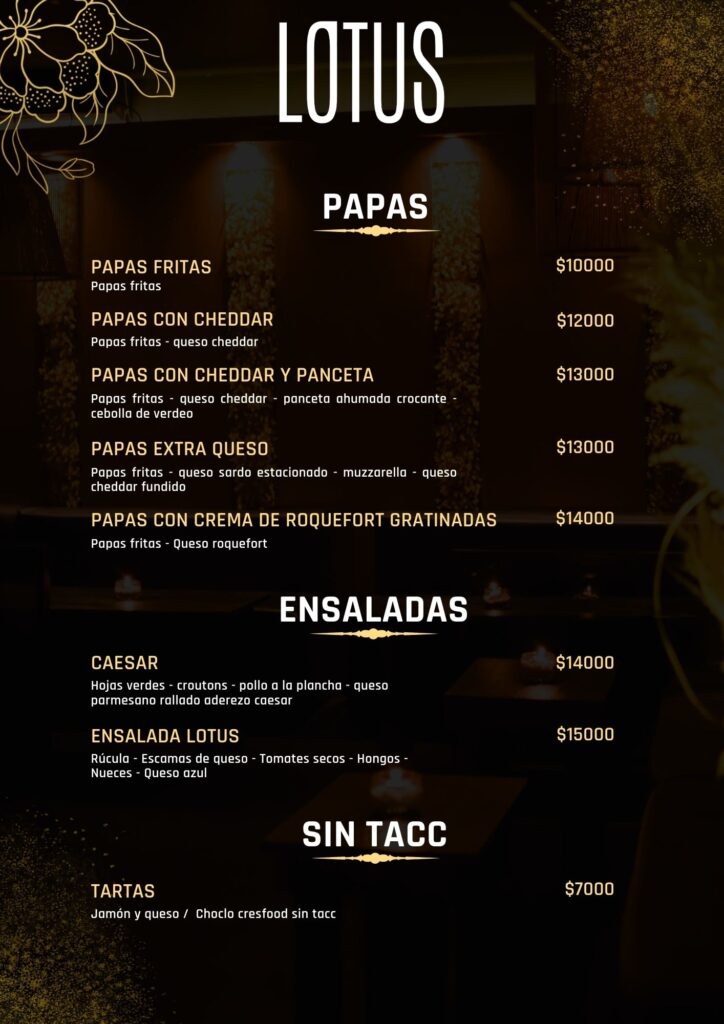 LOTUS

PAPAS

PAPAS FRITAS $10000
Papas fritas

PAPAS CON CHEDDAR $12000
Papas fritas - queso cheddar

PAPAS CON CHEDDAR Y PANCETA $13000
Papas fritas - queso cheddar - panceta ahumada crocante - cebolla de verdeo

PAPAS EXTRA QUESO $13000
Papas fritas - queso sardo estacionado - muzzarella - queso cheddar fundido

PAPAS CON CREMA DE ROQUEFORT GRATINADAS $14000
Papas fritas - Queso roquefort

ENSALADAS

CAESAR $14000
Hojas verdes - croutons - pollo a la plancha - queso parmesano rallado aderezo caesar

ENSALADA LOTUS $15000
Rúcula - Escamas de queso - Tomates secos - Hongos - Nueces - Queso azul

SIN TACC

TARTAS $7000
Jamón y queso / Choclo cresfood sin tacc